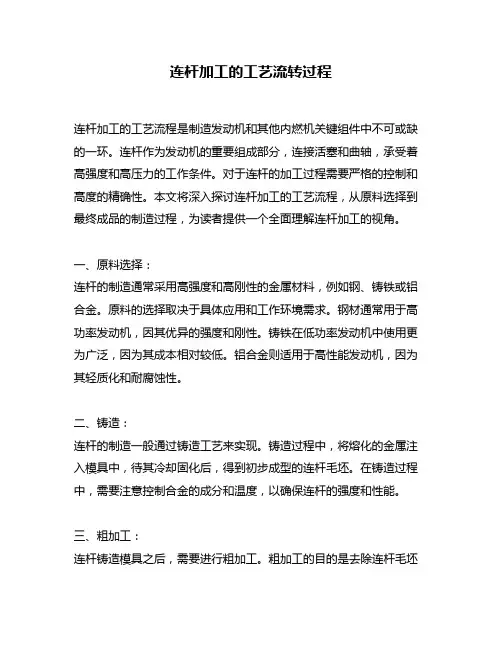 连杆加工的工艺流转过程

连杆加工的工艺流程是制造发动机和其他内燃机关键组件中不可或缺的一环。连杆作为发动机的重要组成部分，连接活塞和曲轴，承受着高强度和高压力的工作条件。对于连杆的加工过程需要严格的控制和高度的精确性。本文将深入探讨连杆加工的工艺流程，从原料选择到最终成品的制造过程，为读者提供一个全面理解连杆加工的视角。

一、原料选择：
连杆的制造通常采用高强度和高刚性的金属材料，例如钢、铸铁或铝合金。原料的选择取决于具体应用和工作环境需求。钢材通常用于高功率发动机，因其优异的强度和刚性。铸铁在低功率发动机中使用更为广泛，因为其成本相对较低。铝合金则适用于高性能发动机，因为其轻质化和耐腐蚀性。

二、铸造：
连杆的制造一般通过铸造工艺来实现。铸造过程中，将熔化的金属注入模具中，待其冷却固化后，得到初步成型的连杆毛坯。在铸造过程中，需要注意控制合金的成分和温度，以确保连杆的强度和性能。

三、粗加工：
连杆铸造模具之后，需要进行粗加工。粗加工的目的是去除连杆毛坯